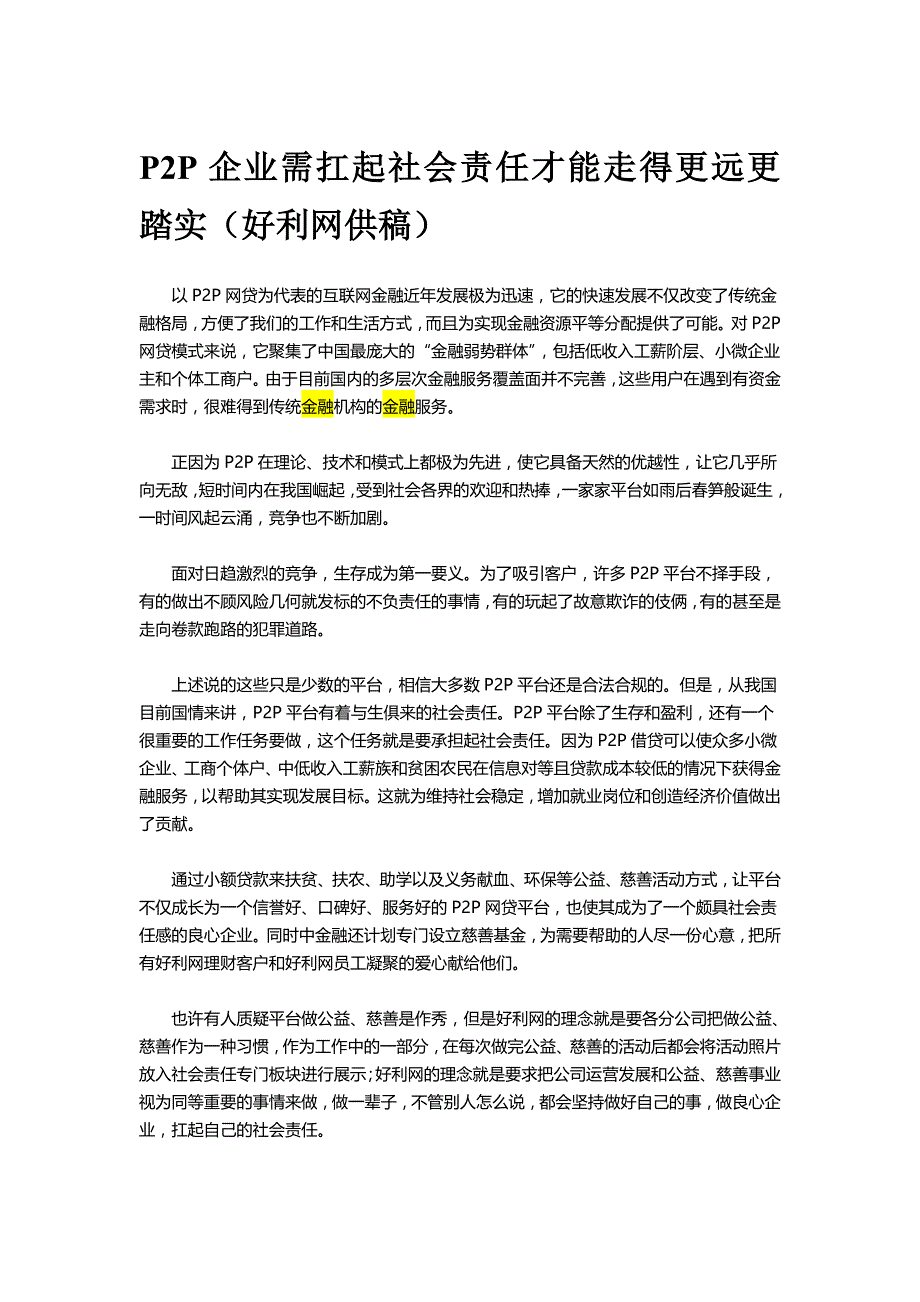 P2P 企业需扛起社会责任才能走得更远更踏实（好利网供稿）

以 P2P 网贷为代表的互联网金融近年发展极为迅速，它的快速发展不仅改变了传统金融格局，方便了我们的工作和生活方式，而且为实现金融资源平等分配提供了可能。对 P2P 网贷模式来说，它聚集了中国最庞大的“金融弱势群体”，包括低收入工薪阶层、小微企业主和个体工商户。由于目前国内的多层次金融服务覆盖面并不完善，这些用户在遇到有资金需求时，很难得到传统金融机构的金融服务。

正因为 P2P 在理论、技术和模式上都极为先进，使它具备天然的优越性，让它几乎所向无敌，短时间内在我国崛起，受到社会各界的欢迎和热捧，一家家平台如雨后春笋般诞生，一时间风起云涌，竞争也不断加剧。

面对日趋激烈的竞争，生存成为第一要义。为了吸引客户，许多 P2P 平台不择手段，有的做出不顾风险几何就发标的不负责任的事情，有的玩起了故意欺诈的伎俩，有的甚至是走向卷款跑路的犯罪道路。

上述说的这些只是少数的平台，相信大多数 P2P 平台还是合法合规的。但是，从我国目前国情来讲，P2P 平台有着与生俱来的社会责任。P2P 平台除了生存和盈利，还有一个很重要的工作任务要做，这个任务就是要承担起社会责任。因为 P2P 借贷可以使众多小微企业、工商个体户、中低收入工薪族和贫困农民在信息对等且贷款成本较低的情况下获得金融服务，以帮助其实现发展目标。这就为维持社会稳定，增加就业岗位和创造经济价值做出了贡献。

通过小额贷款来扶贫、扶农、助学以及义务献血、环保等公益、慈善活动方式，让平台不仅成长为一个信誉好、口碑好、服务好的 P2P 网贷平台，也使其成为了一个颇具社会责任感的良心企业。同时中金融还计划专门设立慈善基金，为需要帮助的人尽一份心意，把所有好利网理财客户和好利网员工凝聚的爱心献给他们。

也许有人质疑平台做公益、慈善是作秀，但是好利网的理念就是要各分公司把做公益、慈善作为一种习惯，作为工作中的一部分，在每次做完公益、慈善的活动后都会将活动照片放入社会责任专门板块进行展示;好利网的理念就是要求把公司运营发展和公益、慈善事业视为同等重要的事情来做，做一辈子，不管别人怎么说，都会坚持做好自己的事，做良心企业，扛起自己的社会责任。